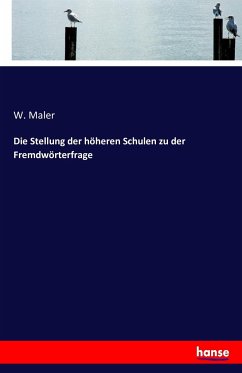 W. Maler

Die Stellung der höheren Schulen zu der Fremdwörterfrage

hanse